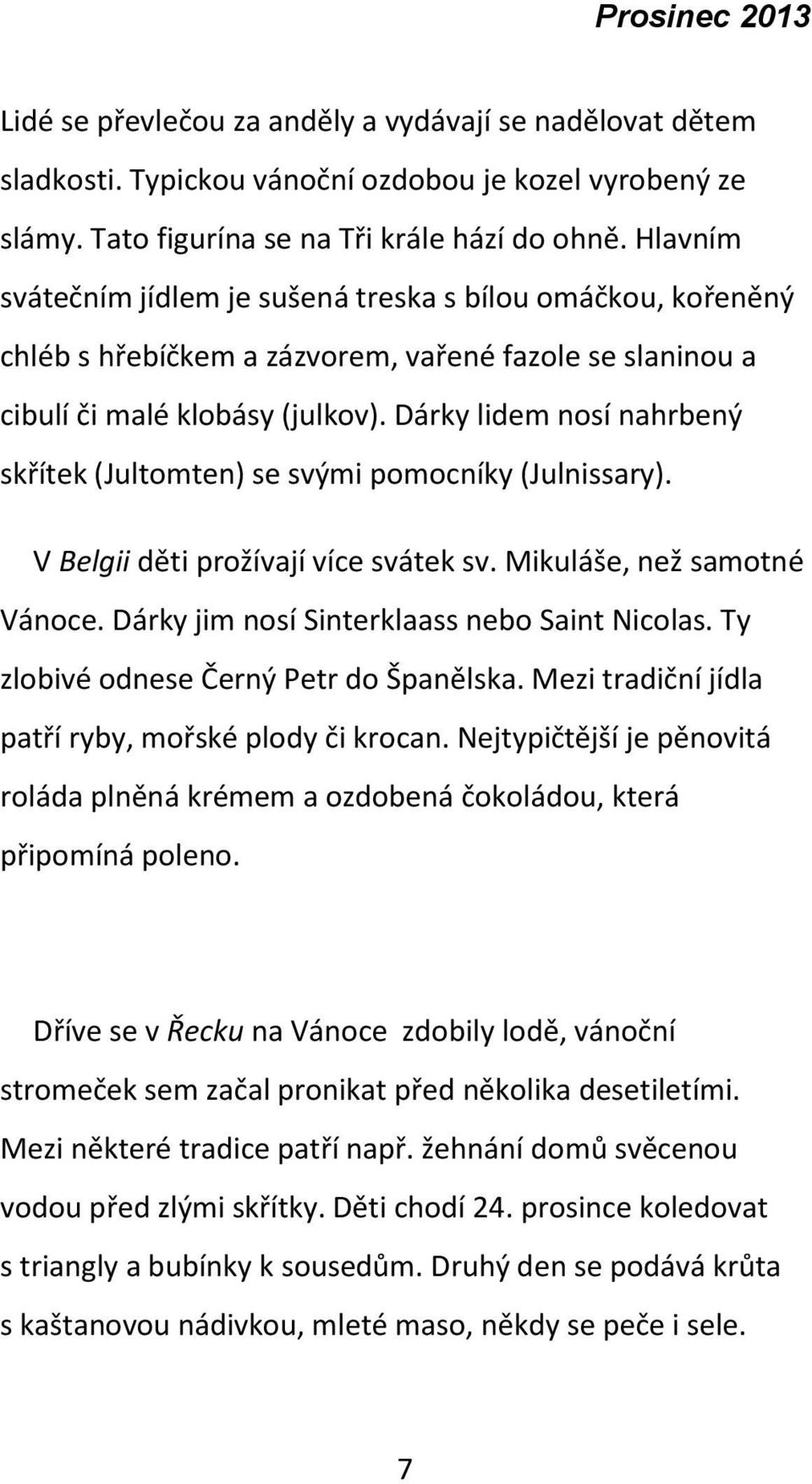 Prosinec 2013

Lidé se převlečou za anděly a vydávají se nadělovat dětem sladkosti. Typickou vánoční ozdobou je kozel vyrobený ze slámy. Tato figurína se na Tři krále hází do ohně. Hlavním svátečním jídlem je sušená treska s bílou omáčkou, kořeněný chléb s hřebíčkem a zázvorem, vařené fazole se slaninou a cibulí či malé klobásy (julkov). Dárky lidem nosí nahrbený skřítek (Jultomten) se svými pomocníky (Julnissary).

V Belgii děti prožívají více svátek sv. Mikuláše, než samotné Vánoce. Dárky jim nosí Sinterklaass nebo Saint Nicolas. Ty zlobivé odnese Černý Petr do Španělska. Mezi tradiční jídla patří ryby, mořské plody či krocan. Nejtypičtější je pěnovitá roláda plněná krémem a ozdobená čokoládou, která připomíná poleno.

Dříve se v Řecku na Vánoce zdobily lodě, vánoční stromeček sem začal pronikat před několika desetiletími. Mezi některé tradice patří např. žehnání domů svěcenou vodou před zlými skřítky. Děti chodí 24. prosince koledovat s triangly a bubínky k sousedům. Druhý den se podává krůta s kaštanovou nádivkou, mleté maso, někdy se peče i sele.

7